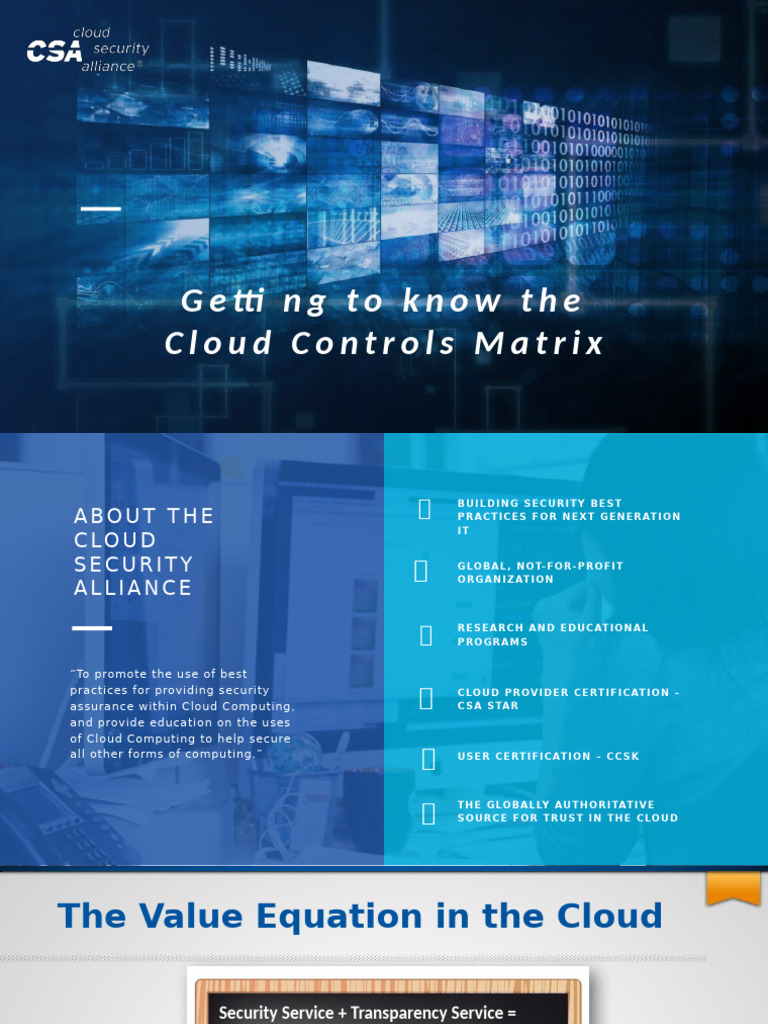 CSA cloud security alliance®

Getti ng to know the Cloud Controls Matrix

ABOUT THE CLOUD SECURITY ALLIANCE

"To promote the use of best practices for providing security assurance within Cloud Computing, and provide education on the uses of Cloud Computing to help secure all other forms of computing."

BUILDING SECURITY BEST PRACTICES FOR NEXT GENERATION IT

GLOBAL, NOT-FOR-PROFIT ORGANIZATION

RESEARCH AND EDUCATIONAL PROGRAMS

CLOUD PROVIDER CERTIFICATION – CSA STAR

USER CERTIFICATION – CCSK

THE GLOBALLY AUTHORITATIVE SOURCE FOR TRUST IN THE CLOUD

The Value Equation in the Cloud

Security Service + Transparency Service =